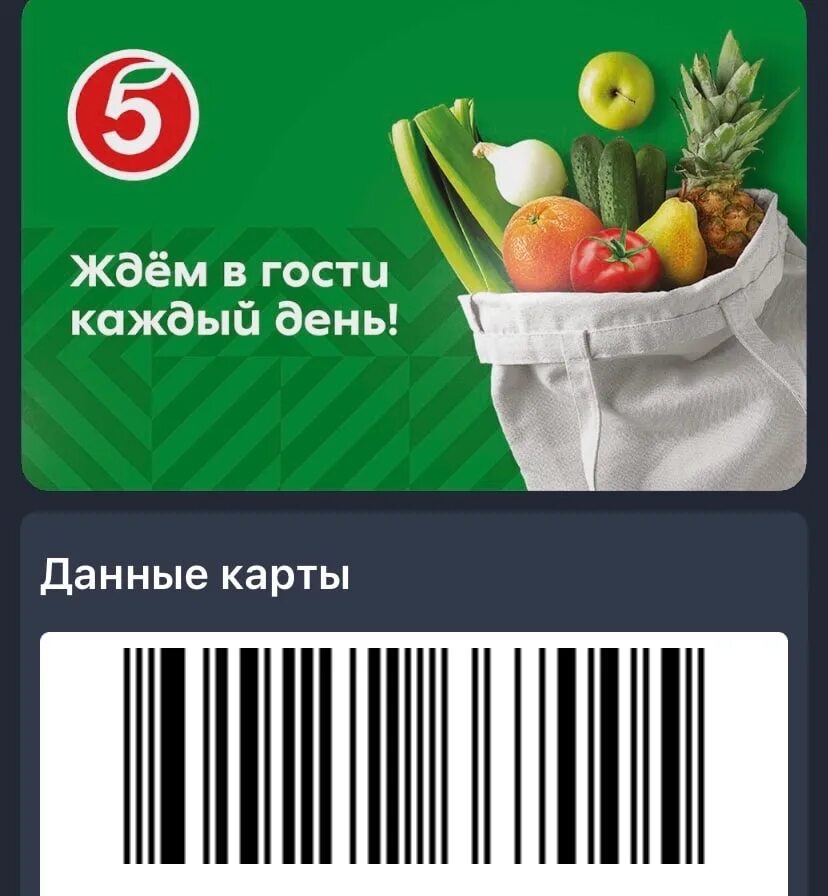 5

Ждём в гости каждый день!

Данные карты